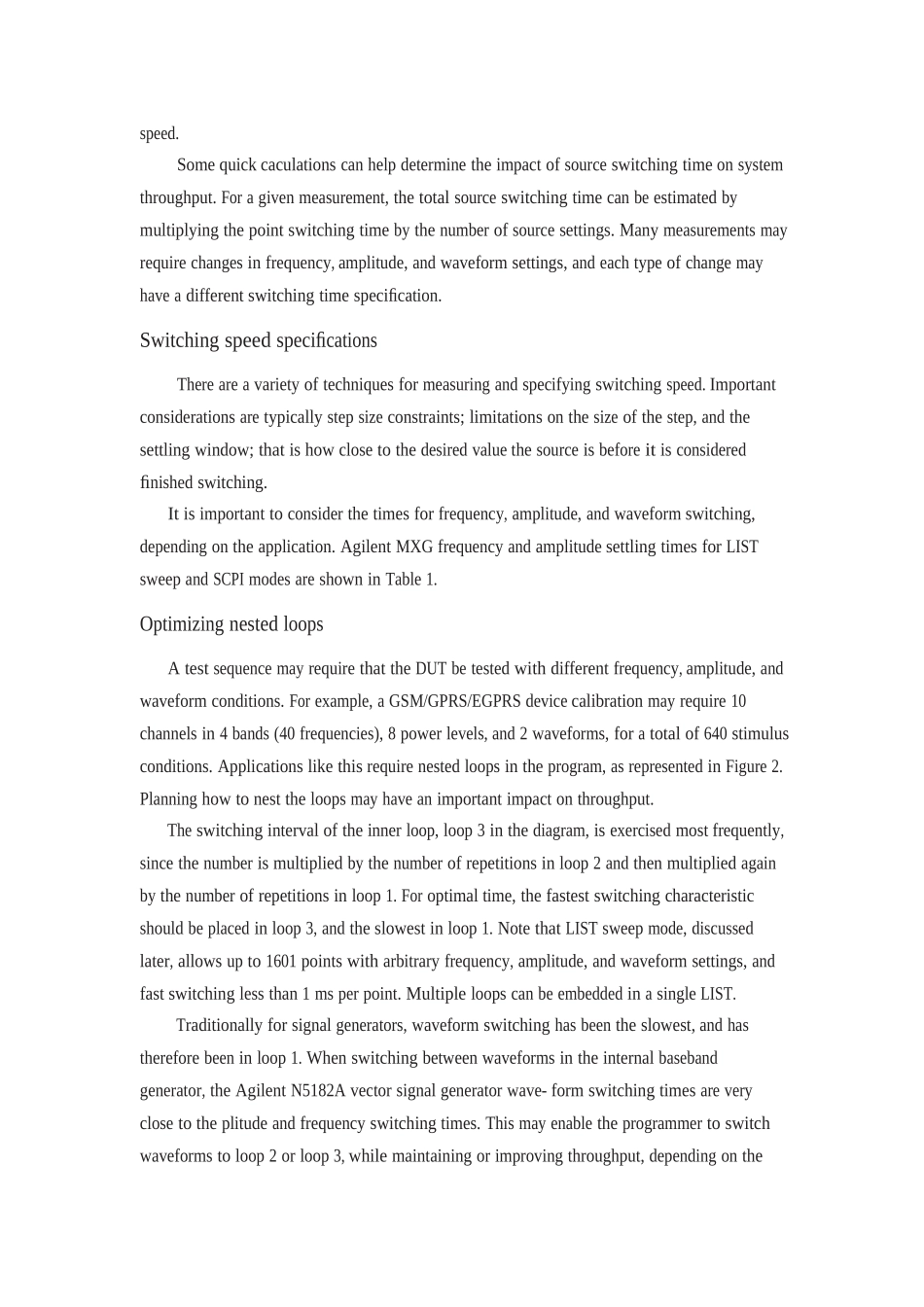 speed.

Some quick caculations can help determine the impact of source switching time on system throughput. For a given measurement, the total source switching time can be estimated by multiplying the point switching time by the number of source settings. Many measurements may require changes in frequency, amplitude, and waveform settings, and each type of change may have a different switching time specification.

Switching speed specifications

There are a variety of techniques for measuring and specifying switching speed. Important considerations are typically step size constraints; limitations on the size of the step, and the settling window; that is how close to the desired value the source is before it is considered finished switching.

It is important to consider the times for frequency, amplitude, and waveform switching, depending on the application. Agilent MXG frequency and amplitude settling times for LIST sweep and SCPI modes are shown in Table 1.

Optimizing nested loops

A test sequence may require that the DUT be tested with different frequency, amplitude, and waveform conditions. For example, a GSM/GPRS/EGPRS device calibration may require 10 channels in 4 bands (40 frequencies), 8 power levels, and 2 waveforms, for a total of 640 stimulus conditions. Applications like this require nested loops in the program, as represented in Figure 2. Planning how to nest the loops may have an important impact on throughput.

The switching interval of the inner loop, loop 3 in the diagram, is exercised most frequently, since the number is multiplied by the number of repetitions in loop 2 and then multiplied again by the number of repetitions in loop 1. For optimal time, the fastest switching characteristic should be placed in loop 3, and the slowest in loop 1. Note that LIST sweep mode, discussed later, allows up to 1601 points with arbitrary frequency, amplitude, and waveform settings, and fast switching less than 1 ms per point. Multiple loops can be embedded in a single LIST.

Traditionally for signal generators, waveform switching has been the slowest, and has therefore been in loop 1. When switching between waveforms in the internal baseband generator, the Agilent N5182A vector signal generator wave- form switching times are very close to the plitude and frequency switching times. This may enable the programmer to switch waveforms to loop 2 or loop 3, while maintaining or improving throughput, depending on the